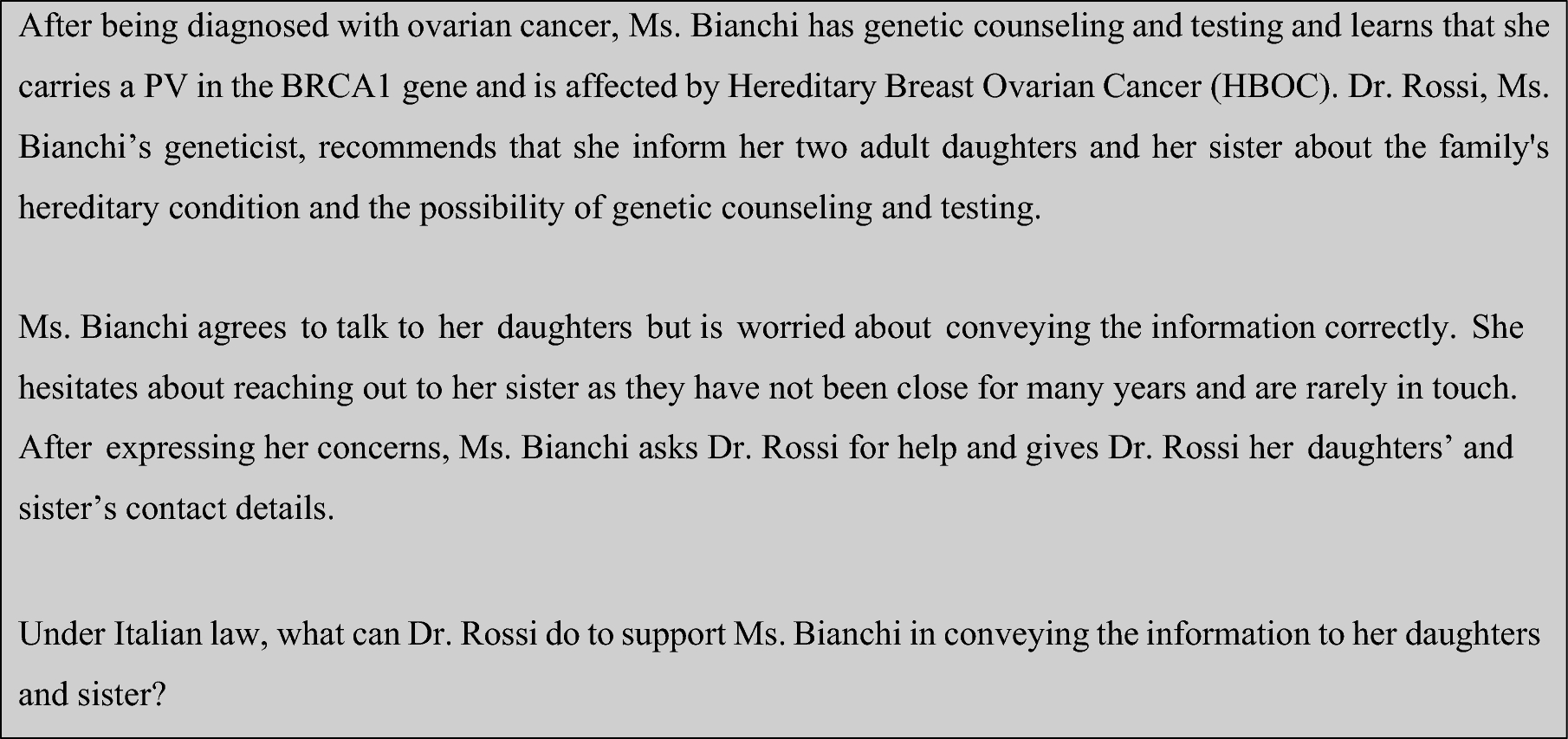 After being diagnosed with ovarian cancer, Ms. Bianchi has genetic counseling and testing and learns that she carries a PV in the BRCA1 gene and is affected by Hereditary Breast Ovarian Cancer (HBOC). Dr. Rossi, Ms. Bianchi’s geneticist, recommends that she inform her two adult daughters and her sister about the family's hereditary condition and the possibility of genetic counseling and testing.

Ms. Bianchi agrees to talk to her daughters but is worried about conveying the information correctly. She hesitates about reaching out to her sister as they have not been close for many years and are rarely in touch. After expressing her concerns, Ms. Bianchi asks Dr. Rossi for help and gives Dr. Rossi her daughters’ and sister’s contact details.

Under Italian law, what can Dr. Rossi do to support Ms. Bianchi in conveying the information to her daughters and sister?